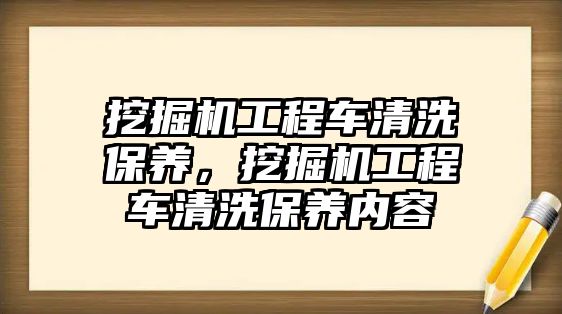 挖掘机工程车清洗保养，挖掘机工程车清洗保养内容